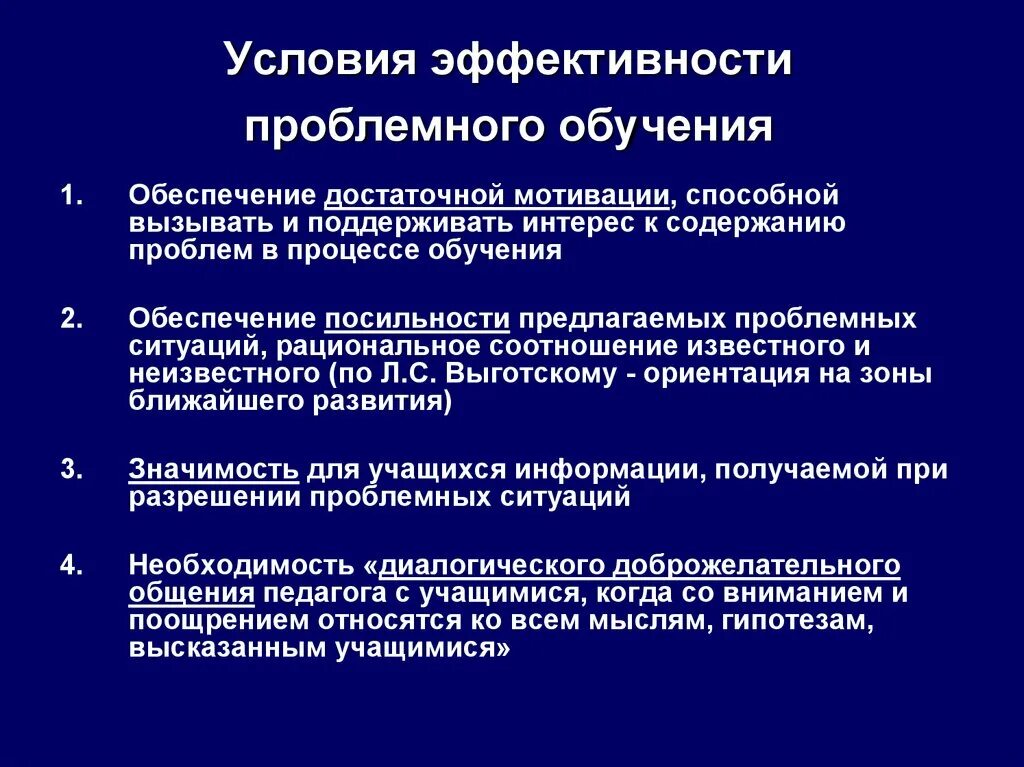 Условия эффективности проблемного обучения

1. Обеспечение достаточной мотивации, способной вызывать и поддерживать интерес к содержанию проблем в процессе обучения

2. Обеспечение посильности предлагаемых проблемных ситуаций, рациональное соотношение известного и неизвестного (по Л.С. Выготскому - ориентация на зоны ближайшего развития)

3. Значимость для учащихся информации, получаемой при разрешении проблемных ситуаций

4. Необходимость «диалогического доброжелательного общения педагога с учащимися, когда со вниманием и поощрением относятся ко всем мыслям, гипотезам, высказанным учащимися»